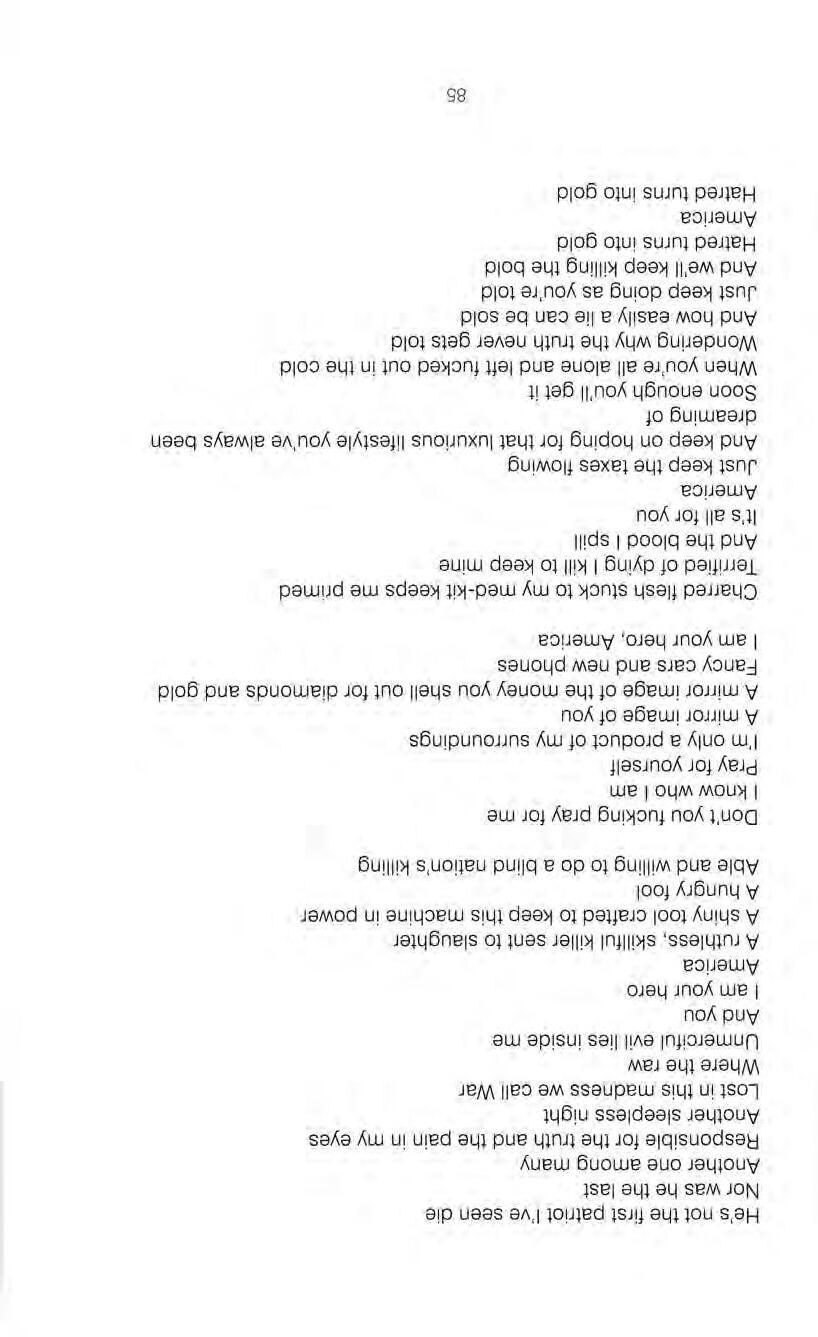 He's not the first patriot I've seen die
Nor was he the last
Another one among many
Responsible for the truth and the pain in my eyes
Another sleepless night
Lost in this madness we call War
Where the raw
Unmerciful evil lies inside me
And you
I am your hero
America
A ruthless, skillful killer sent to slaughter
A shiny tool crafted to keep this machine in power
A hungry fool
Able and willing to do a blind nation's killing

Don't you fucking pray for me
I know who I am
Pray for yourself
I'm only a product of my surroundings
A mirror image of you
A mirror image of the money you shell out for diamonds and gold
Fancy cars and new phones
I am your hero, America

Charred flesh stuck to my med-kit keeps me primed
Terrified of dying I kill to keep mine
And the blood I spill
It's all for you
America
Just keep the taxes flowing
And keep on hoping for that luxurious lifestyle you've always been dreaming of
Soon enough you'll get it
When you're all alone and left fucked out in the cold
Wondering why the truth never gets told
And how easily a lie can be sold
Just keep doing as you're told
And we'll keep killing the bold
Hatred turns into gold
America
Hatred turns into gold

85